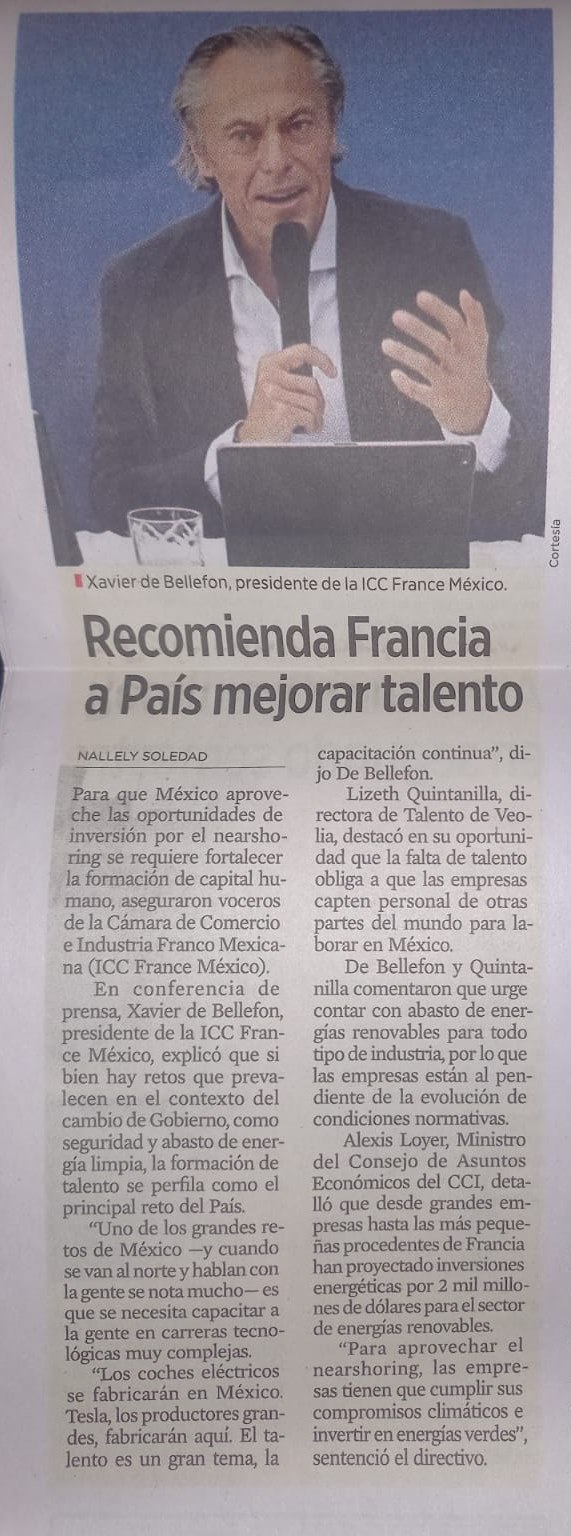 Cortesía

Xavier de Bellefon, presidente de la ICC France México.

Recomienda Francia a País mejorar talento

NALLELY SOLEDAD

Para que México aproveche las oportunidades de inversión por el nearshoring se requiere fortalecer la formación de capital humano, aseguraron voceros de la Cámara de Comercio e Industria Franco Mexicana (ICC France México).

En conferencia de prensa, Xavier de Bellefon, presidente de la ICC France México, explicó que si bien hay retos que prevalecen en el contexto del cambio de Gobierno, como seguridad y abasto de energía limpia, la formación de talento se perfila como el principal reto del País.

"Uno de los grandes retos de México —y cuando se van al norte y hablan con la gente se nota mucho— es que se necesita capacitar a la gente en carreras tecnológicas muy complejas.

"Los coches eléctricos se fabricarán en México. Tesla, los productores grandes, fabricarán aquí. El talento es un gran tema, la capacitación continua", dijo De Bellefon.

Lizeth Quintanilla, directora de Talento de Veolia, destacó en su oportunidad que la falta de talento obliga a que las empresas capten personal de otras partes del mundo para laborar en México.

De Bellefon y Quintanilla comentaron que urge contar con abasto de energías renovables para todo tipo de industria, por lo que las empresas están al pendiente de la evolución de condiciones normativas.

Alexis Loyer, Ministro del Consejo de Asuntos Económicos del CCI, detalló que desde grandes empresas hasta las más pequeñas procedentes de Francia han proyectado inversiones energéticas por 2 mil millones de dólares para el sector de energías renovables.

"Para aprovechar el nearshoring, las empresas tienen que cumplir sus compromisos climáticos e invertir en energías verdes", sentenció el directivo.